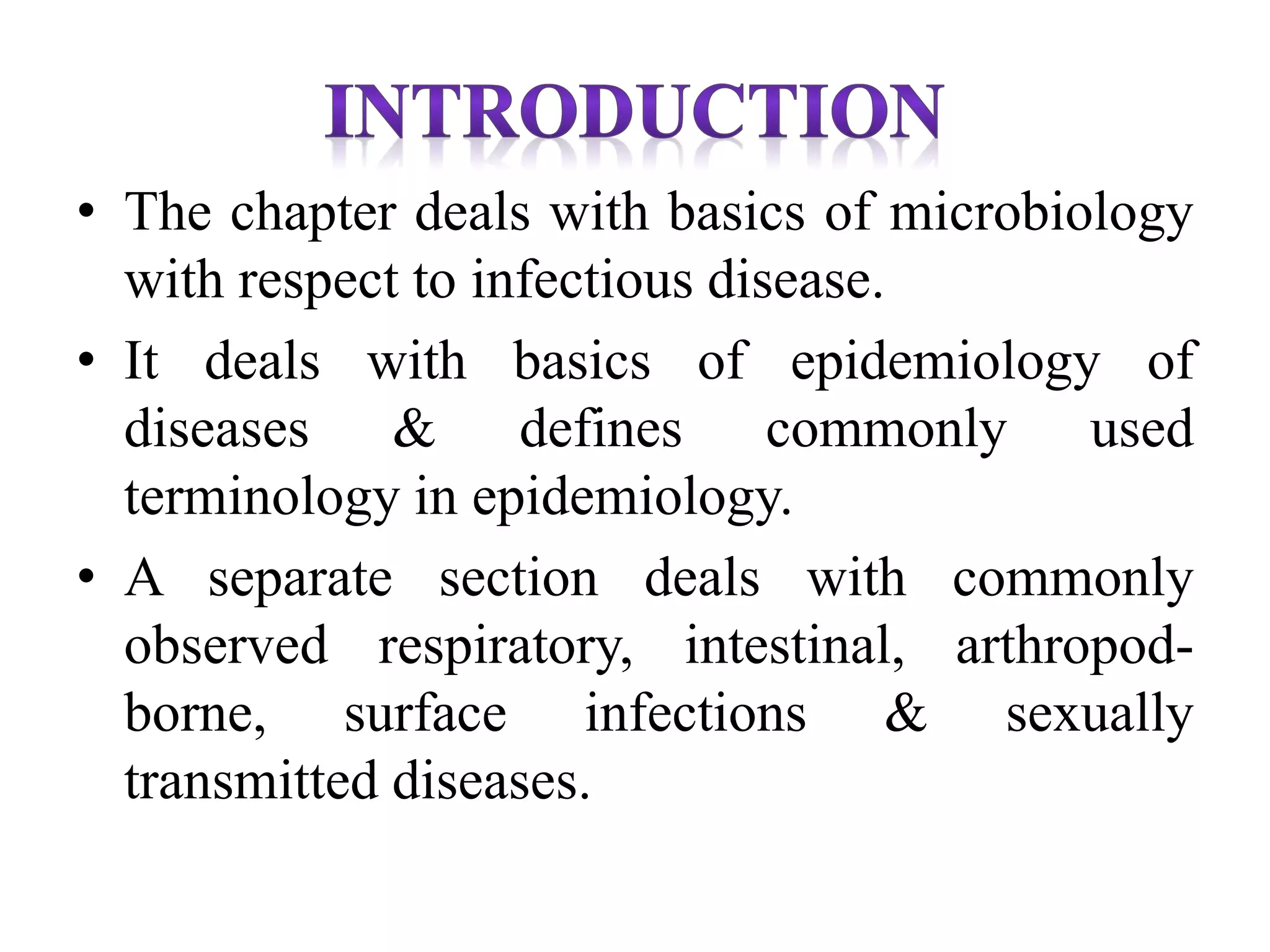 INTRODUCTION

• The chapter deals with basics of microbiology with respect to infectious disease.

• It deals with basics of epidemiology of diseases & defines commonly used terminology in epidemiology.

• A separate section deals with commonly observed respiratory, intestinal, arthropod-borne, surface infections & sexually transmitted diseases.